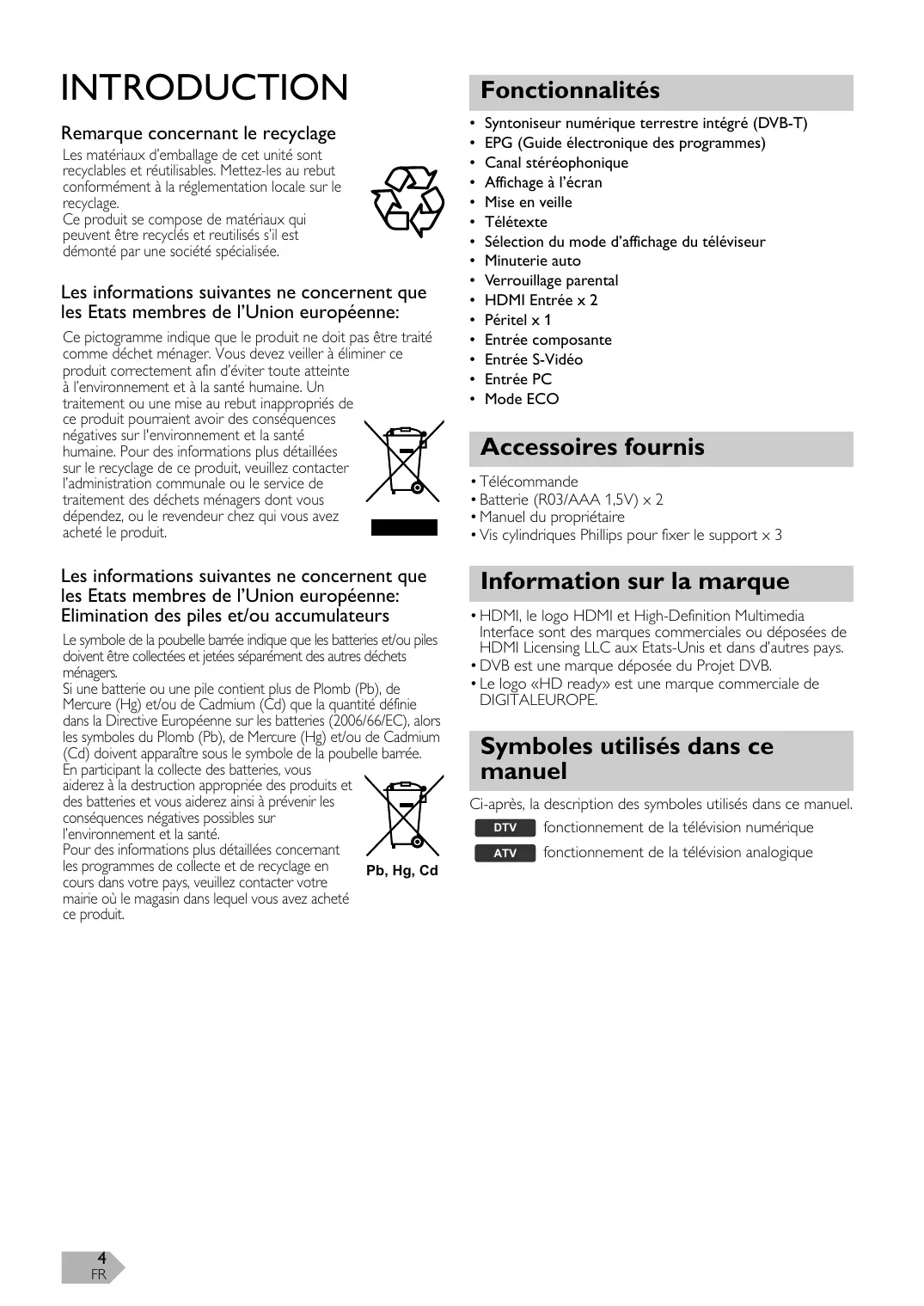 INTRODUCTION

Remarque concernant le recyclage

Les matériaux d'emballage de cet unité sont recyclables et réutilisables. Mettez-les au rebut conformément à la réglementation locale sur le recyclage.
Ce produit se compose de matériaux qui peuvent être recyclés et reutilisés s'il est démonté par une société spécialisée.

Les informations suivantes ne concernent que les Etats membres de l'Union européenne:

Ce pictogramme indique que le produit ne doit pas être traité comme déchet ménager. Vous devez veiller à éliminer ce produit correctement afin d'éviter toute atteinte à l'environnement et à la santé humaine. Un traitement ou une mise au rebut inappropriés de ce produit pourraient avoir des conséquences négatives sur l'environnement et la santé humaine. Pour des informations plus détaillées sur le recyclage de ce produit, veuillez contacter l'administration communale ou le service de traitement des déchets ménagers dont vous dépendez, ou le revendeur chez qui vous avez acheté le produit.

Les informations suivantes ne concernent que les Etats membres de l'Union européenne:
Elimination des piles et/ou accumulateurs

Le symbole de la poubelle barrée indique que les batteries et/ou piles doivent être collectées et jetées séparément des autres déchets ménagers.
Si une batterie ou une pile contient plus de Plomb (Pb), de Mercure (Hg) et/ou de Cadmium (Cd) que la quantité définie dans la Directive Européenne sur les batteries (2006/66/EC), alors les symboles du Plomb (Pb), de Mercure (Hg) et/ou de Cadmium (Cd) doivent apparaître sous le symbole de la poubelle barrée.
En participant la collecte des batteries, vous aiderez à la destruction appropriée des produits et des batteries et vous aiderez ainsi à prévenir les conséquences négatives possibles sur l'environnement et la santé.
Pour des informations plus détaillées concernant les programmes de collecte et de recyclage en cours dans votre pays, veuillez contacter votre mairie où le magasin dans lequel vous avez acheté ce produit.

Pb, Hg, Cd

Fonctionnalités

• Syntoniseur numérique terrestre intégré (DVB-T)
• EPG (Guide électronique des programmes)
• Canal stéréophonique
• Affichage à l'écran
• Mise en veille
• Télétexte
• Sélection du mode d'affichage du téléviseur
• Minuterie auto
• Verrouillage parental
• HDMI Entrée x 2
• Péritel x 1
• Entrée composante
• Entrée S-Vidéo
• Entrée PC
• Mode ECO

Accessoires fournis

• Télécommande
• Batterie (R03/AAA 1,5V) x 2
• Manuel du propriétaire
• Vis cylindriques Phillips pour fixer le support x 3

Information sur la marque

• HDMI, le logo HDMI et High-Definition Multimedia Interface sont des marques commerciales ou déposées de HDMI Licensing LLC aux Etats-Unis et dans d'autres pays.
• DVB est une marque déposée du Projet DVB.
• Le logo «HD ready» est une marque commerciale de DIGITALEUROPE.

Symboles utilisés dans ce manuel

Ci-après, la description des symboles utilisés dans ce manuel.
DTV fonctionnement de la télévision numérique
ATV fonctionnement de la télévision analogique

4
FR